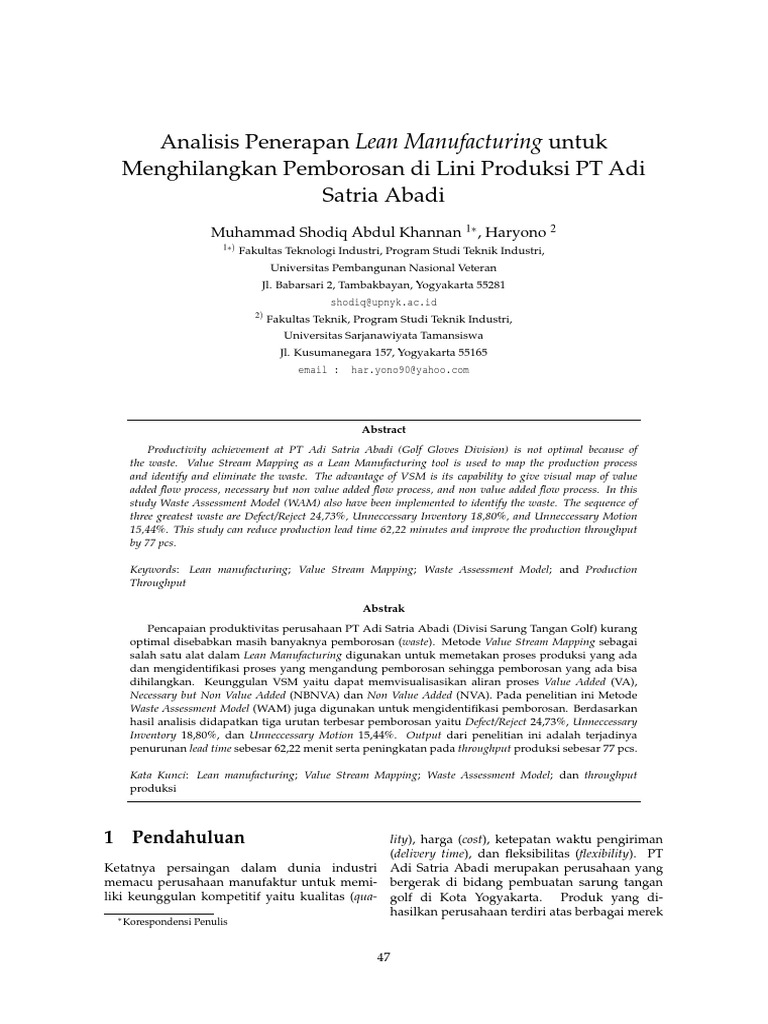 Analisis Penerapan Lean Manufacturing untuk Menghilangkan Pemborosan di Lini Produksi PT Adi Satria Abadi

Muhammad Shodiq Abdul Khannan $^{1*}$, Haryono $^{2}$

$^{1*)}$ Fakultas Teknologi Industri, Program Studi Teknik Industri, Universitas Pembangunan Nasional Veteran
Jl. Babarsari 2, Tambakbayan, Yogyakarta 55281
shodiq@upnyk.ac.id

$^{2)}$ Fakultas Teknik, Program Studi Teknik Industri, Universitas Sarjanawiyata Tamansiswa
Jl. Kusumanegara 157, Yogyakarta 55165
email : har.yono90@yahoo.com

Abstract

Productivity achievement at PT Adi Satria Abadi (Golf Gloves Division) is not optimal because of the waste. Value Stream Mapping as a Lean Manufacturing tool is used to map the production process and identify and eliminate the waste. The advantage of VSM is its capability to give visual map of value added flow process, necessary but non value added flow process, and non value added flow process. In this study Waste Assessment Model (WAM) also have been implemented to identify the waste. The sequence of three greatest waste are Defect/Reject 24,73%, Unneccessary Inventory 18,80%, and Unneccessary Motion 15,44%. This study can reduce production lead time 62,22 minutes and improve the production throughput by 77 pcs.

Keywords: Lean manufacturing; Value Stream Mapping; Waste Assessment Model; and Production Throughput

Abstrak

Pencapaian produktivitas perusahaan PT Adi Satria Abadi (Divisi Sarung Tangan Golf) kurang optimal disebabkan masih banyaknya pemborosan (waste). Metode Value Stream Mapping sebagai salah satu alat dalam Lean Manufacturing digunakan untuk memetakan proses produksi yang ada dan mengidentifikasi proses yang mengandung pemborosan sehingga pemborosan yang ada bisa dihilangkan. Keunggulan VSM yaitu dapat memvisualisasikan aliran proses Value Added (VA), Necessary but Non Value Added (NBNVA) dan Non Value Added (NVA). Pada penelitian ini Metode Waste Assessment Model (WAM) juga digunakan untuk mengidentifikasi pemborosan. Berdasarkan hasil analisis didapatkan tiga urutan terbesar pemborosan yaitu Defect/Reject 24,73%, Unneccessary Inventory 18,80%, dan Unneccessary Motion 15,44%. Output dari penelitian ini adalah terjadinya penurunan lead time sebesar 62,22 menit serta peningkatan pada throughput produksi sebesar 77 pcs.

Kata Kunci: Lean manufacturing; Value Stream Mapping; Waste Assessment Model; dan throughput produksi

1 Pendahuluan

Ketatnya persaingan dalam dunia industri memacu perusahaan manufaktur untuk memiliki keunggulan kompetitif yaitu kualitas (quality), harga (cost), ketepatan waktu pengiriman (delivery time), dan fleksibilitas (flexibility). PT Adi Satria Abadi merupakan perusahaan yang bergerak di bidang pembuatan sarung tangan golf di Kota Yogyakarta. Produk yang dihasilkan perusahaan terdiri atas berbagai merek

*Korespondensi Penulis

47